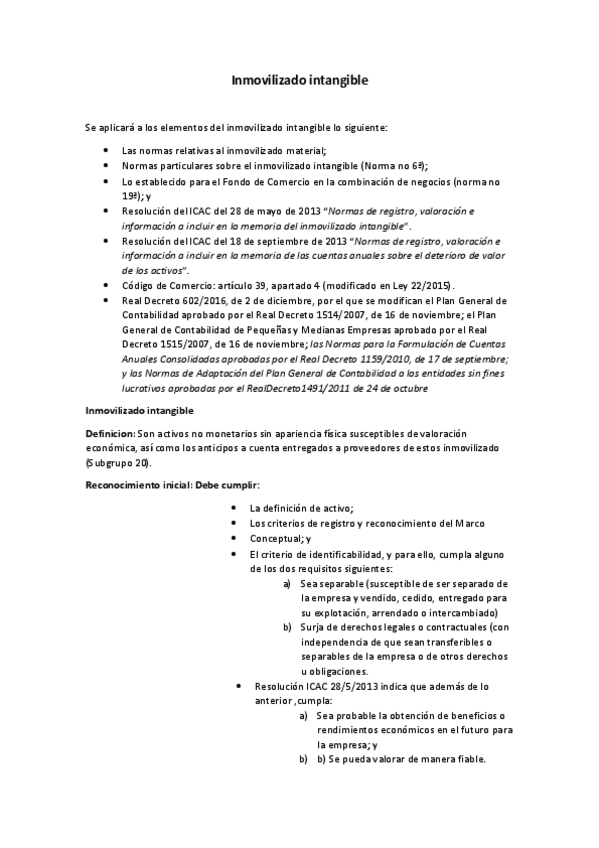 Inmovilizado intangible

Se aplicará a los elementos del inmovilizado intangible lo siguiente:

- Las normas relativas al inmovilizado material;
- Normas particulares sobre el inmovilizado intangible (Norma no 6ª);
- Lo establecido para el Fondo de Comercio en la combinación de negocios (norma no 19ª); y
- Resolución del ICAC del 28 de mayo de 2013 "Normas de registro, valoración e información a incluir en la memoria del inmovilizado intangible".
- Resolución del ICAC del 18 de septiembre de 2013 "Normas de registro, valoración e información a incluir en la memoria de las cuentas anuales sobre el deterioro de valor de los activos".
- Código de Comercio: artículo 39, apartado 4 (modificado en Ley 22/2015).
- Real Decreto 602/2016, de 2 de diciembre, por el que se modifican el Plan General de Contabilidad aprobado por el Real Decreto 1514/2007, de 16 de noviembre; el Plan General de Contabilidad de Pequeñas y Medianas Empresas aprobado por el Real Decreto 1515/2007, de 16 de noviembre; las Normas para la Formulación de Cuentas Anuales Consolidadas aprobadas por el Real Decreto 1159/2010, de 17 de septiembre; y las Normas de Adaptación del Plan General de Contabilidad a las entidades sin fines lucrativos aprobadas por el RealDecreto1491/2011 de 24 de octubre

Inmovilizado intangible

Definicion: Son activos no monetarios sin apariencia física susceptibles de valoración económica, así como los anticipos a cuenta entregados a proveedores de estos inmovilizado (Subgrupo 20).

Reconocimiento inicial: Debe cumplir:

- La definición de activo;
- Los criterios de registro y reconocimiento del Marco
- Conceptual; y
- El criterio de identificabilidad, y para ello, cumpla alguno de los dos requisitos siguientes:
  a) Sea separable (susceptible de ser separado de la empresa y vendido, cedido, entregado para su explotación, arrendado o intercambiado)
  b) Surja de derechos legales o contractuales (con independencia de que sean transferibles o separables de la empresa o de otros derechos u obligaciones.
- Resolución ICAC 28/5/2013 indica que además de lo anterior ,cumpla:
  a) Sea probable la obtención de beneficios o rendimientos económicos en el futuro para la empresa; y
  b) b) Se pueda valorar de manera fiable.